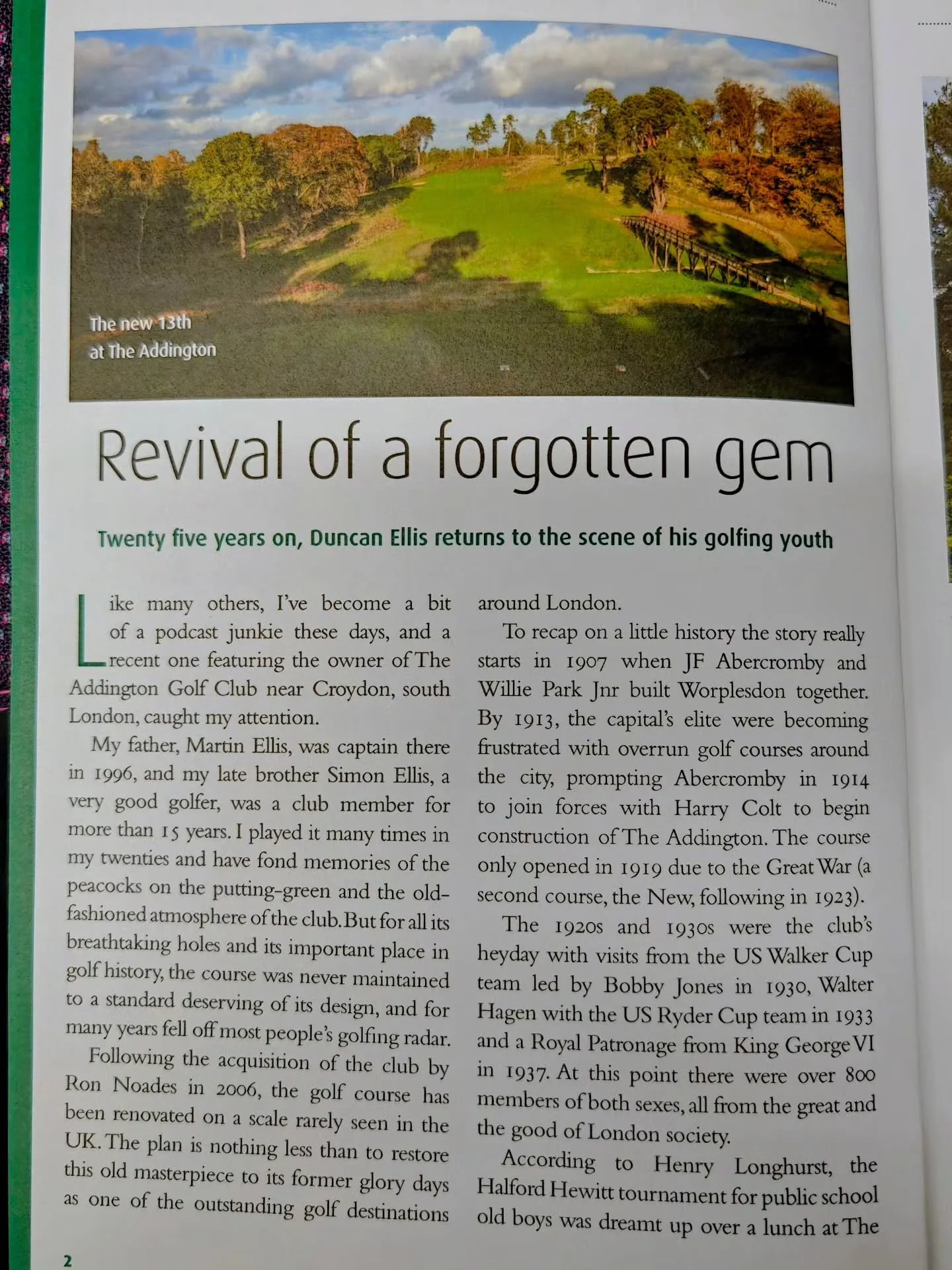 The new 13th at The Addington

Revival of a forgotten gem

Twenty five years on, Duncan Ellis returns to the scene of his golfing youth

Like many others, I've become a bit of a podcast junkie these days, and a recent one featuring the owner of The Addington Golf Club near Croydon, south London, caught my attention.

My father, Martin Ellis, was captain there in 1996, and my late brother Simon Ellis, a very good golfer, was a club member for more than 15 years. I played it many times in my twenties and have fond memories of the peacocks on the putting-green and the old-fashioned atmosphere of the club. But for all its breathtaking holes and its important place in golf history, the course was never maintained to a standard deserving of its design, and for many years fell off most people's golfing radar.

Following the acquisition of the club by Ron Noades in 2006, the golf course has been renovated on a scale rarely seen in the UK. The plan is nothing less than to restore this old masterpiece to its former glory days as one of the outstanding golf destinations around London.

To recap on a little history the story really starts in 1907 when JF Abercromby and Willie Park Jnr built Worplesdon together. By 1913, the capital's elite were becoming frustrated with overrun golf courses around the city, prompting Abercromby in 1914 to join forces with Harry Colt to begin construction of The Addington. The course only opened in 1919 due to the Great War (a second course, the New, following in 1923).

The 1920s and 1930s were the club's heyday with visits from the US Walker Cup team led by Bobby Jones in 1930, Walter Hagen with the US Ryder Cup team in 1933 and a Royal Patronage from King George VI in 1937. At this point there were over 800 members of both sexes, all from the great and the good of London society.

According to Henry Longhurst, the Halford Hewitt tournament for public school old boys was dreamt up over a lunch at The

2